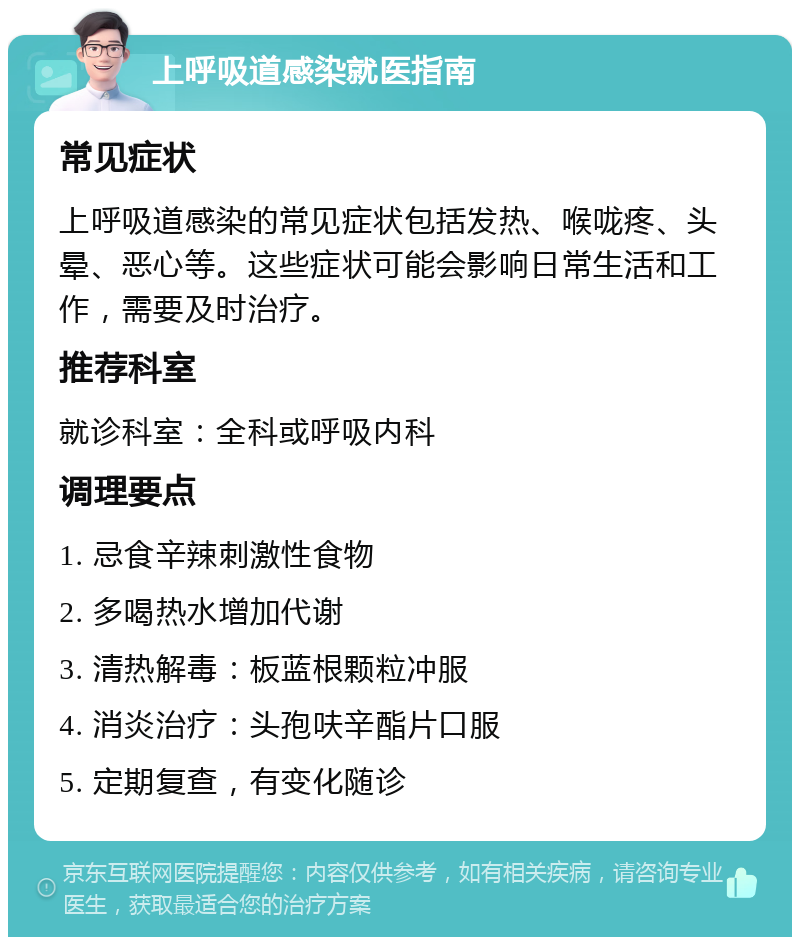 上呼吸道感染就医指南

常见症状

上呼吸道感染的常见症状包括发热、喉咙疼、头晕、恶心等。这些症状可能会影响日常生活和工作，需要及时治疗。

推荐科室

就诊科室：全科或呼吸内科

调理要点

1. 忌食辛辣刺激性食物

2. 多喝热水增加代谢

3. 清热解毒：板蓝根颗粒冲服

4. 消炎治疗：头孢呋辛酯片口服

5. 定期复查，有变化随诊

京东互联网医院提醒您：内容仅供参考，如有相关疾病，请咨询专业医生，获取最适合您的治疗方案